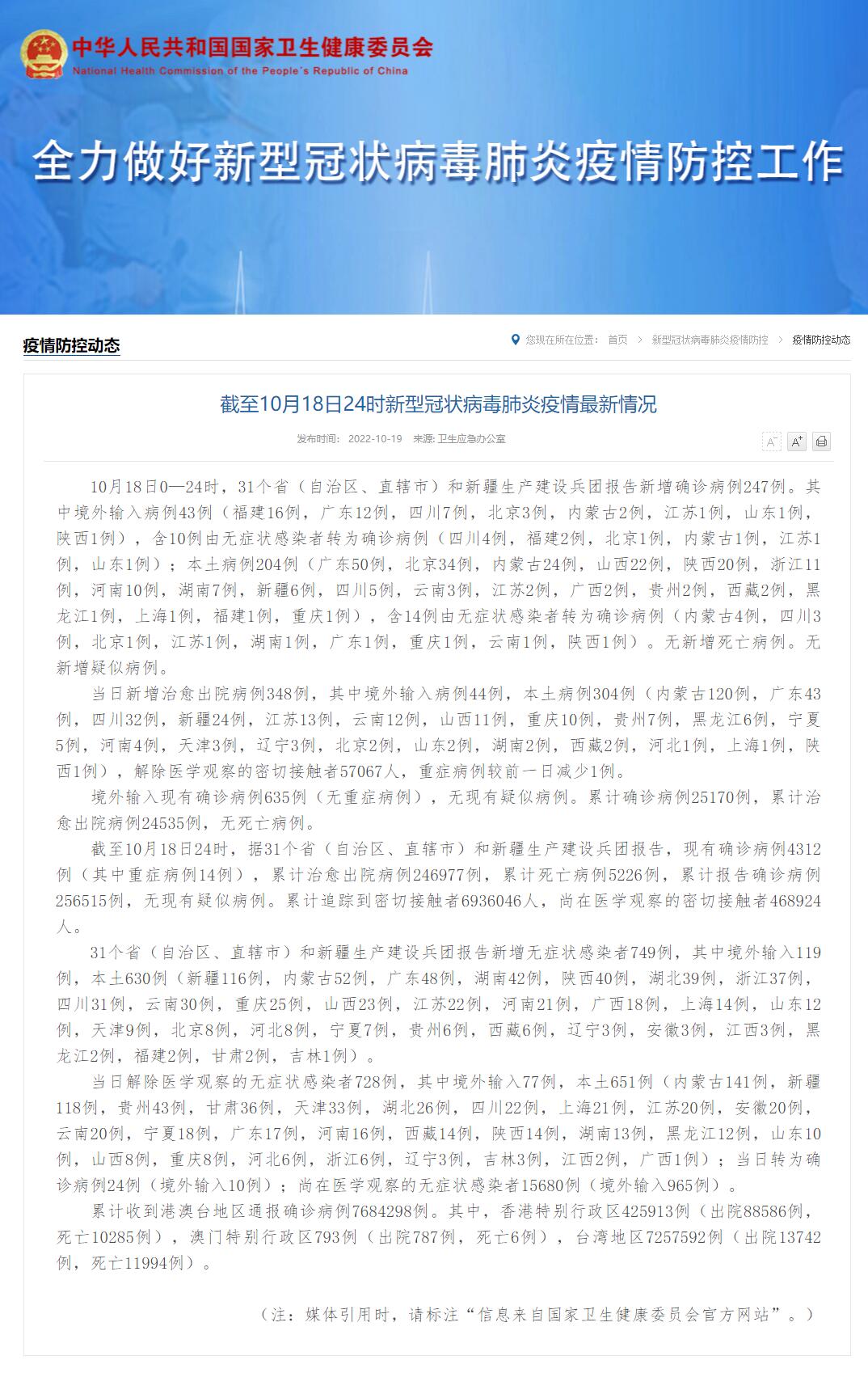 中华人民共和国国家卫生健康委员会
National Health Commission of the People's Republic of China

全力做好新型冠状病毒肺炎疫情防控工作

疫情防控动态

您现在所在位置： 首页 > 新型冠状病毒肺炎疫情防控 > 疫情防控动态

截至10月18日24时新型冠状病毒肺炎疫情最新情况

发布时间： 2022-10-19 来源: 卫生应急办公室

A⁻ A⁺

10月18日0—24时，31个省（自治区、直辖市）和新疆生产建设兵团报告新增确诊病例247例。其中境外输入病例43例（福建16例，广东12例，四川7例，北京3例，内蒙古2例，江苏1例，山东1例，陕西1例），含10例由无症状感染者转为确诊病例（四川4例，福建2例，北京1例，内蒙古1例，江苏1例，山东1例）；本土病例204例（广东50例，北京34例，内蒙古24例，山西22例，陕西20例，浙江11例，河南10例，湖南7例，新疆6例，四川5例，云南3例，江苏2例，广西2例，贵州2例，西藏2例，黑龙江1例，上海1例，福建1例，重庆1例），含14例由无症状感染者转为确诊病例（内蒙古4例，四川3例，北京1例，江苏1例，湖南1例，广东1例，重庆1例，云南1例，陕西1例）。无新增死亡病例。无新增疑似病例。

当日新增治愈出院病例348例，其中境外输入病例44例，本土病例304例（内蒙古120例，广东43例，四川32例，新疆24例，江苏13例，云南12例，山西11例，重庆10例，贵州7例，黑龙江6例，宁夏5例，河南4例，天津3例，辽宁3例，北京2例，山东2例，湖南2例，西藏2例，河北1例，上海1例，陕西1例），解除医学观察的密切接触者57067人，重症病例较前一日减少1例。

境外输入现有确诊病例635例（无重症病例），无现有疑似病例。累计确诊病例25170例，累计治愈出院病例24535例，无死亡病例。

截至10月18日24时，据31个省（自治区、直辖市）和新疆生产建设兵团报告，现有确诊病例4312例（其中重症病例14例），累计治愈出院病例246977例，累计死亡病例5226例，累计报告确诊病例256515例，无现有疑似病例。累计追踪到密切接触者6936046人，尚在医学观察的密切接触者468924人。

31个省（自治区、直辖市）和新疆生产建设兵团报告新增无症状感染者749例，其中境外输入119例，本土630例（新疆116例，内蒙古52例，广东48例，湖南42例，陕西40例，湖北39例，浙江37例，四川31例，云南30例，重庆25例，山西23例，江苏22例，河南21例，广西18例，上海14例，山东12例，天津9例，北京8例，河北8例，宁夏7例，贵州6例，西藏6例，辽宁3例，安徽3例，江西3例，黑龙江2例，福建2例，甘肃2例，吉林1例）。

当日解除医学观察的无症状感染者728例，其中境外输入77例，本土651例（内蒙古141例，新疆118例，贵州43例，甘肃36例，天津33例，湖北26例，四川22例，上海21例，江苏20例，安徽20例，云南20例，宁夏18例，广东17例，河南16例，西藏14例，陕西14例，湖南13例，黑龙江12例，山东10例，山西8例，重庆8例，河北6例，浙江6例，辽宁3例，吉林3例，江西2例，广西1例）；当日转为确诊病例24例（境外输入10例）；尚在医学观察的无症状感染者15680例（境外输入965例）。

累计收到港澳台地区通报确诊病例7684298例。其中，香港特别行政区425913例（出院88586例，死亡10285例），澳门特别行政区793例（出院787例，死亡6例），台湾地区7257592例（出院13742例，死亡11994例）。

（注：媒体引用时，请标注“信息来自国家卫生健康委员会官方网站”。）